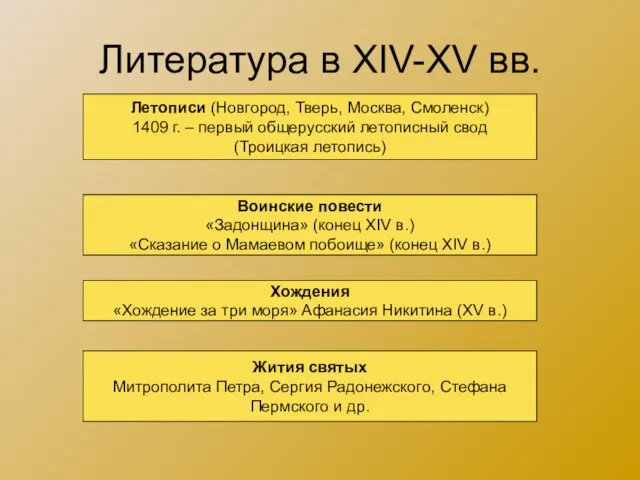 Литература в XIV-XV вв.

Летописи (Новгород, Тверь, Москва, Смоленск) 1409 г. – первый общерусский летописный свод (Троицкая летопись)

Воинские повести
«Задонщина» (конец XIV в.)
«Сказание о Мамаевом побоище» (конец XIV в.)

Хождения
«Хождение за три моря» Афанасия Никитина (XV в.)

Жития святых
Митрополита Петра, Сергия Радонежского, Стефана Пермского и др.